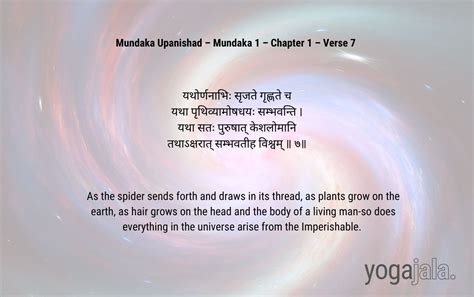 Mundaka Upanishad – Mundaka 1 – Chapter 1 – Verse 7

यथोर्णनाभिः सृजते गृह्णते च
यथा पृथिव्यामोषधयः सम्भवन्ति ।
यथा सतः पुरुषात् केशलोमानि
तथाऽक्षरात् सम्भवतीह विश्वम् ॥ ७॥

As the spider sends forth and draws in its thread, as plants grow on the earth, as hair grows on the head and the body of a living man-so does everything in the universe arise from the Imperishable.

yogajala.